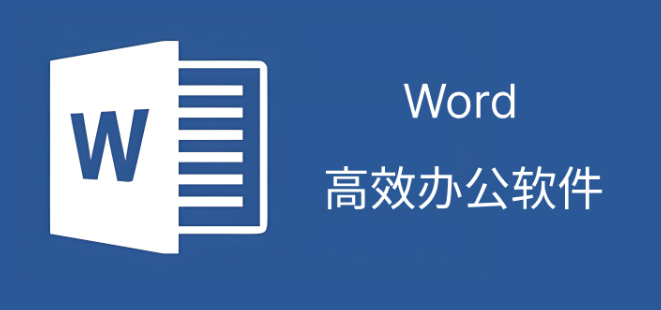 W

Word

高效办公软件